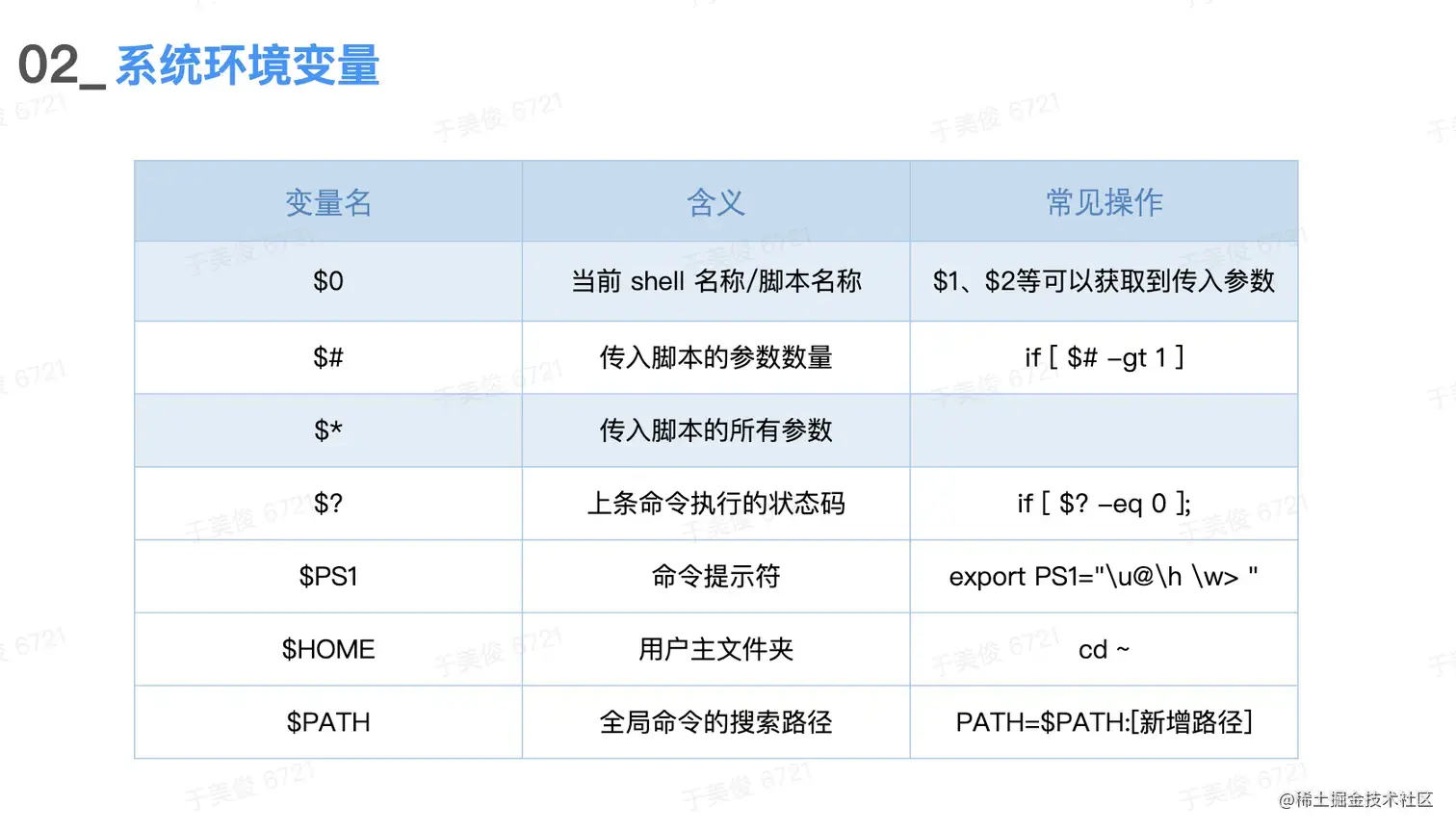 02_ 系统环境变量

| 变量名 | 含义 | 常见操作 |
|---|---|---|
| \$0 | 当前 shell 名称/脚本名称 | \$1、\$2等可以获取到传入参数 |
| \$# | 传入脚本的参数数量 | if [ \$# –gt 1 ] |
| \$* | 传入脚本的所有参数 | |
| \$? | 上条命令执行的状态码 | if [ \$? –eq 0 ]; |
| \$PS1 | 命令提示符 | export PS1="\u@\h \w> " |
| \$HOME | 用户主文件夹 | cd ~ |
| \$PATH | 全局命令的搜索路径 | PATH=\$PATH:[新增路径] |

于美俊 6721

@稀土掘金技术社区